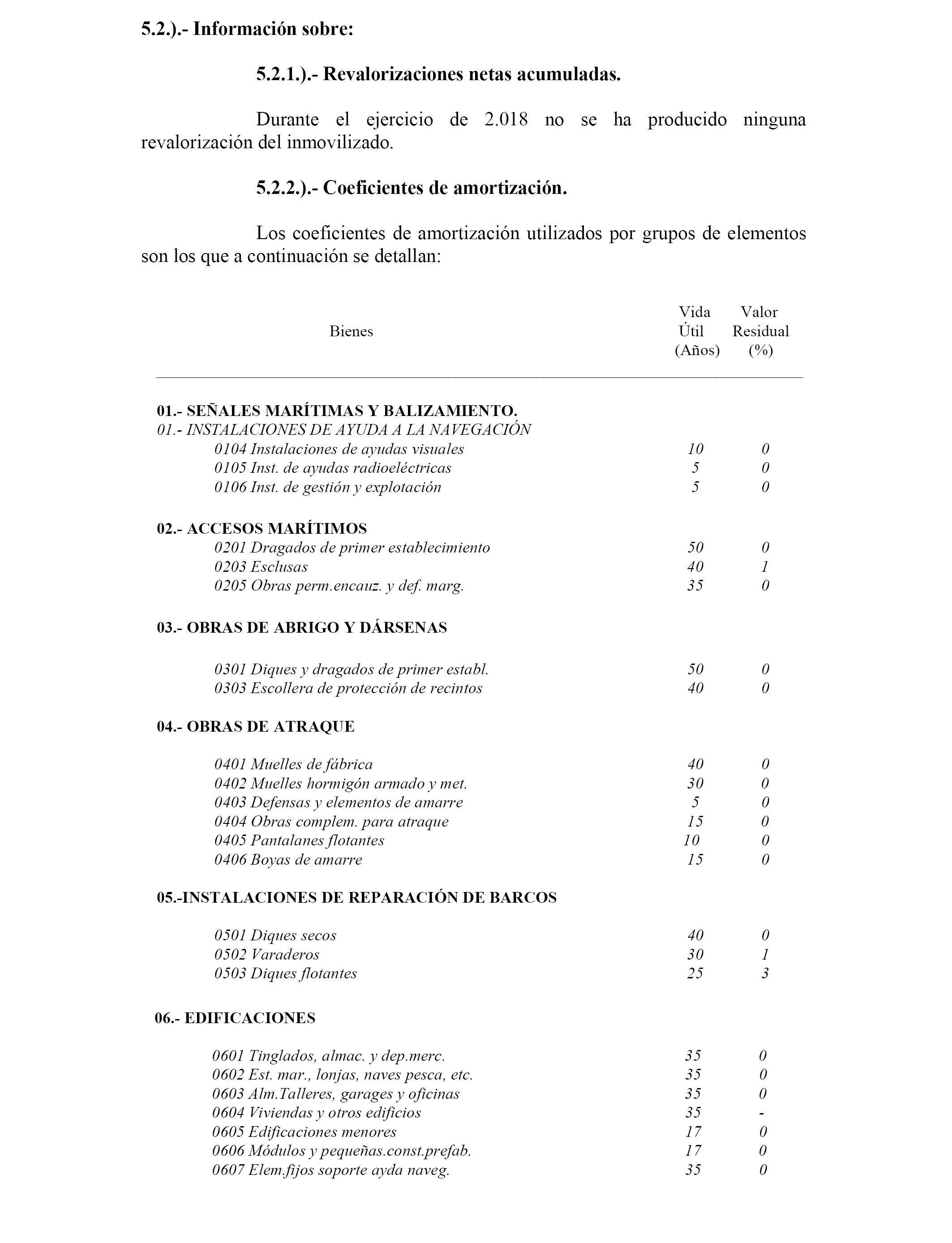 5.2.).- Información sobre:

5.2.1.).- Revalorizaciones netas acumuladas.

Durante el ejercicio de 2.018 no se ha producido ninguna revalorización del inmovilizado.

5.2.2.).- Coeficientes de amortización.

Los coeficientes de amortización utilizados por grupos de elementos son los que a continuación se detallan:

| Bienes | Vida Útil (Años) | Valor Residual (%) |
|---|---|---|
| 01.- SEÑALES MARÍTIMAS Y BALIZAMIENTO. | | |
| 01.- INSTALACIONES DE AYUDA A LA NAVEGACIÓN | | |
| 0104 Instalaciones de ayudas visuales | 10 | 0 |
| 0105 Inst. de ayudas radioeléctricas | 5 | 0 |
| 0106 Inst. de gestión y explotación | 5 | 0 |
| 02.- ACCESOS MARÍTIMOS | | |
| 0201 Dragados de primer establecimiento | 50 | 0 |
| 0203 Esclusas | 40 | 1 |
| 0205 Obras perm.encauz. y def. marg. | 35 | 0 |
| 03.- OBRAS DE ABRIGO Y DÁRSENAS | | |
| 0301 Diques y dragados de primer establ. | 50 | 0 |
| 0303 Escollera de protección de recintos | 40 | 0 |
| 04.- OBRAS DE ATRAQUE | | |
| 0401 Muelles de fábrica | 40 | 0 |
| 0402 Muelles hormigón armado y met. | 30 | 0 |
| 0403 Defensas y elementos de amarre | 5 | 0 |
| 0404 Obras complem. para atraque | 15 | 0 |
| 0405 Pantalanes flotantes | 10 | 0 |
| 0406 Boyas de amarre | 15 | 0 |
| 05.-INSTALACIONES DE REPARACIÓN DE BARCOS | | |
| 0501 Diques secos | 40 | 0 |
| 0502 Varaderos | 30 | 1 |
| 0503 Diques flotantes | 25 | 3 |
| 06.- EDIFICACIONES | | |
| 0601 Tinglados, almac. y dep.merc. | 35 | 0 |
| 0602 Est. mar., lonjas, naves pesca, etc. | 35 | 0 |
| 0603 Alm.Talleres, garages y oficinas | 35 | 0 |
| 0604 Viviendas y otros edificios | 35 | - |
| 0605 Edificaciones menores | 17 | 0 |
| 0606 Módulos y pequeñas.const.prefab. | 17 | 0 |
| 0607 Elem.fijos soporte ayda naveg. | 35 | 0 |